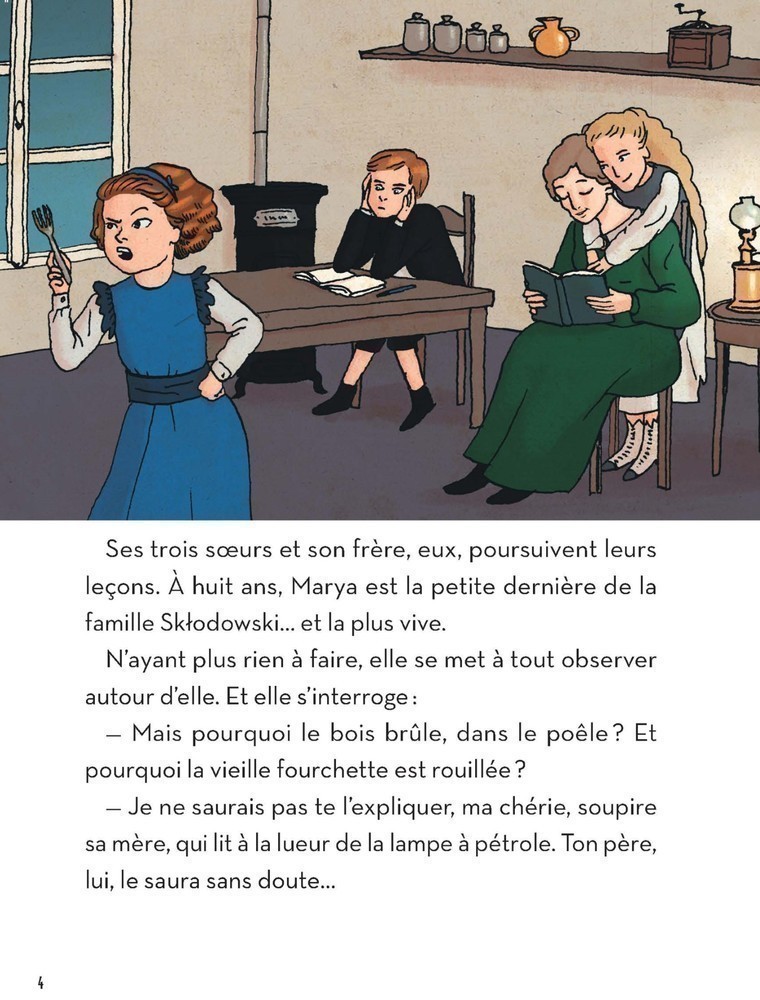 Ses trois sœurs et son frère, eux, poursuivent leurs leçons. À huit ans, Marya est la petite dernière de la famille Skłodowski... et la plus vive.

N'ayant plus rien à faire, elle se met à tout observer autour d'elle. Et elle s'interroge :

— Mais pourquoi le bois brûle, dans le poêle ? Et pourquoi la vieille fourchette est rouillée ?

— Je ne saurais pas te l'expliquer, ma chérie, soupire sa mère, qui lit à la lueur de la lampe à pétrole. Ton père, lui, le saura sans doute...

4